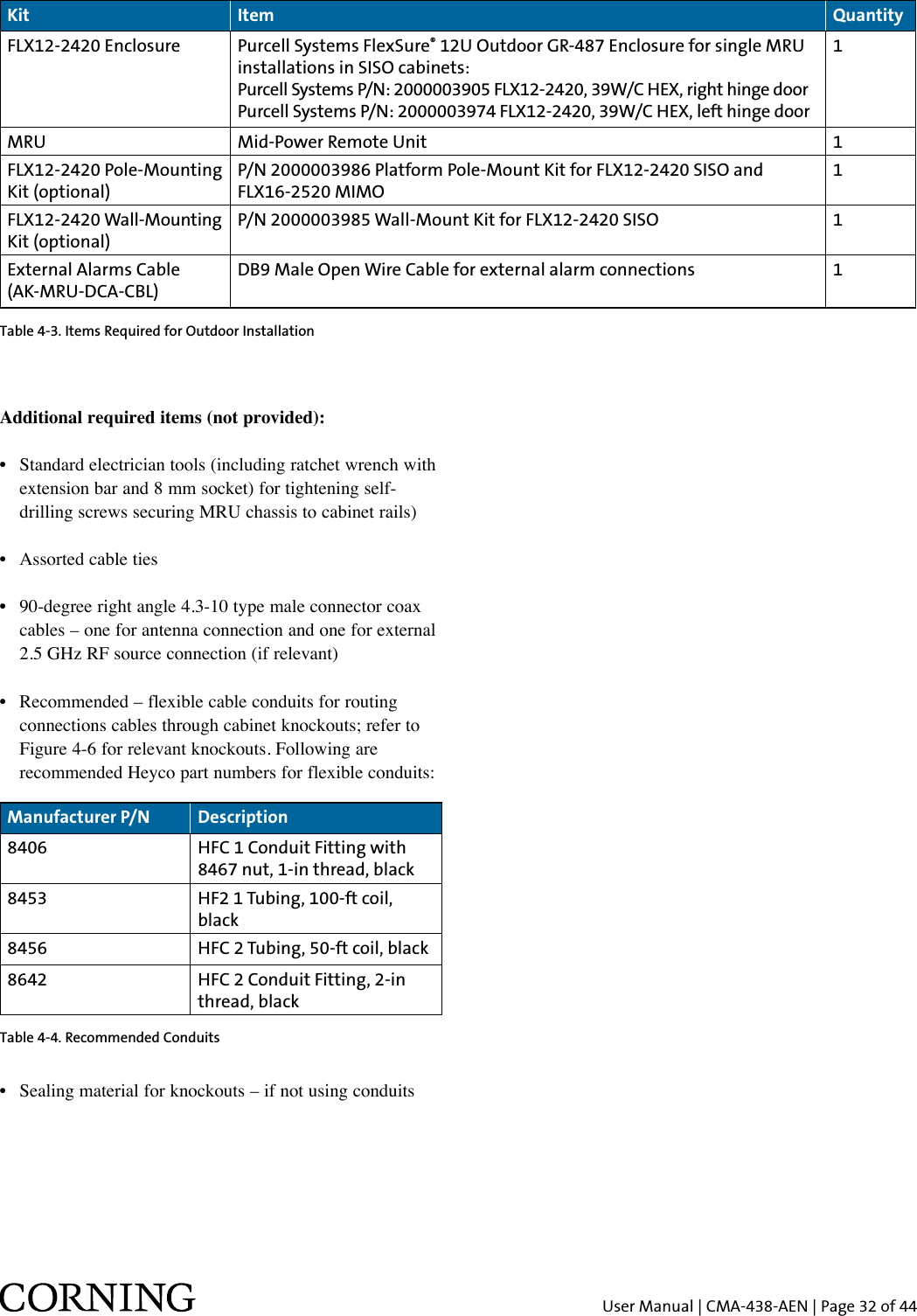 | Kit | Item | Quantity |
|---|---|---|
| FLX12-2420 Enclosure | Purcell Systems FlexSure® 12U Outdoor GR-487 Enclosure for single MRU installations in SISO cabinets: Purcell Systems P/N: 2000003905 FLX12-2420, 39W/C HEX, right hinge door Purcell Systems P/N: 2000003974 FLX12-2420, 39W/C HEX, left hinge door | 1 |
| MRU | Mid-Power Remote Unit | 1 |
| FLX12-2420 Pole-Mounting Kit (optional) | P/N 2000003986 Platform Pole-Mount Kit for FLX12-2420 SISO and FLX16-2520 MIMO | 1 |
| FLX12-2420 Wall-Mounting Kit (optional) | P/N 2000003985 Wall-Mount Kit for FLX12-2420 SISO | 1 |
| External Alarms Cable (AK-MRU-DCA-CBL) | DB9 Male Open Wire Cable for external alarm connections | 1 |

Table 4-3. Items Required for Outdoor Installation

Additional required items (not provided):

• Standard electrician tools (including ratchet wrench with extension bar and 8 mm socket) for tightening self-drilling screws securing MRU chassis to cabinet rails)

• Assorted cable ties

• 90-degree right angle 4.3-10 type male connector coax cables – one for antenna connection and one for external 2.5 GHz RF source connection (if relevant)

• Recommended – flexible cable conduits for routing connections cables through cabinet knockouts; refer to Figure 4-6 for relevant knockouts. Following are recommended Heyco part numbers for flexible conduits:

| Manufacturer P/N | Description |
|---|---|
| 8406 | HFC 1 Conduit Fitting with 8467 nut, 1-in thread, black |
| 8453 | HF2 1 Tubing, 100-ft coil, black |
| 8456 | HFC 2 Tubing, 50-ft coil, black |
| 8642 | HFC 2 Conduit Fitting, 2-in thread, black |

Table 4-4. Recommended Conduits

• Sealing material for knockouts – if not using conduits

CORNING

User Manual | CMA-438-AEN | Page 32 of 44